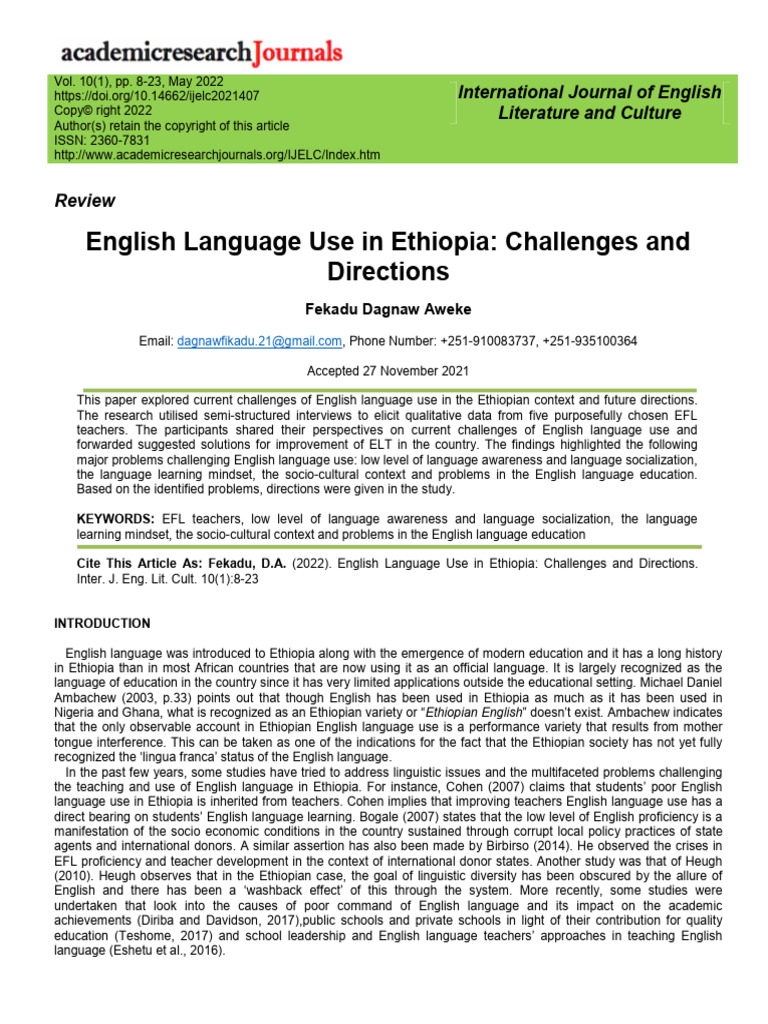 academicresearchJournals

Vol. 10(1), pp. 8-23, May 2022
https://doi.org/10.14662/ijelc2021407
Copy© right 2022
Author(s) retain the copyright of this article
ISSN: 2360-7831
http://www.academicresearchjournals.org/IJELC/Index.htm

International Journal of English Literature and Culture

Review

English Language Use in Ethiopia: Challenges and Directions

Fekadu Dagnaw Aweke

Email: dagnawfikadu.21@gmail.com, Phone Number: +251-910083737, +251-935100364

Accepted 27 November 2021

This paper explored current challenges of English language use in the Ethiopian context and future directions. The research utilised semi-structured interviews to elicit qualitative data from five purposefully chosen EFL teachers. The participants shared their perspectives on current challenges of English language use and forwarded suggested solutions for improvement of ELT in the country. The findings highlighted the following major problems challenging English language use: low level of language awareness and language socialization, the language learning mindset, the socio-cultural context and problems in the English language education. Based on the identified problems, directions were given in the study.

KEYWORDS: EFL teachers, low level of language awareness and language socialization, the language learning mindset, the socio-cultural context and problems in the English language education

Cite This Article As: Fekadu, D.A. (2022). English Language Use in Ethiopia: Challenges and Directions. Inter. J. Eng. Lit. Cult. 10(1):8-23

INTRODUCTION

English language was introduced to Ethiopia along with the emergence of modern education and it has a long history in Ethiopia than in most African countries that are now using it as an official language. It is largely recognized as the language of education in the country since it has very limited applications outside the educational setting. Michael Daniel Ambachew (2003, p.33) points out that though English has been used in Ethiopia as much as it has been used in Nigeria and Ghana, what is recognized as an Ethiopian variety or "Ethiopian English" doesn't exist. Ambachew indicates that the only observable account in Ethiopian English language use is a performance variety that results from mother tongue interference. This can be taken as one of the indications for the fact that the Ethiopian society has not yet fully recognized the 'lingua franca' status of the English language.
In the past few years, some studies have tried to address linguistic issues and the multifaceted problems challenging the teaching and use of English language in Ethiopia. For instance, Cohen (2007) claims that students' poor English language use in Ethiopia is inherited from teachers. Cohen implies that improving teachers English language use has a direct bearing on students' English language learning. Bogale (2007) states that the low level of English proficiency is a manifestation of the socio economic conditions in the country sustained through corrupt local policy practices of state agents and international donors. A similar assertion has also been made by Birbirso (2014). He observed the crises in EFL proficiency and teacher development in the context of international donor states. Another study was that of Heugh (2010). Heugh observes that in the Ethiopian case, the goal of linguistic diversity has been obscured by the allure of English and there has been a 'washback effect' of this through the system. More recently, some studies were undertaken that look into the causes of poor command of English language and its impact on the academic achievements (Diriba and Davidson, 2017),public schools and private schools in light of their contribution for quality education (Teshome, 2017) and school leadership and English language teachers' approaches in teaching English language (Eshetu et al., 2016).